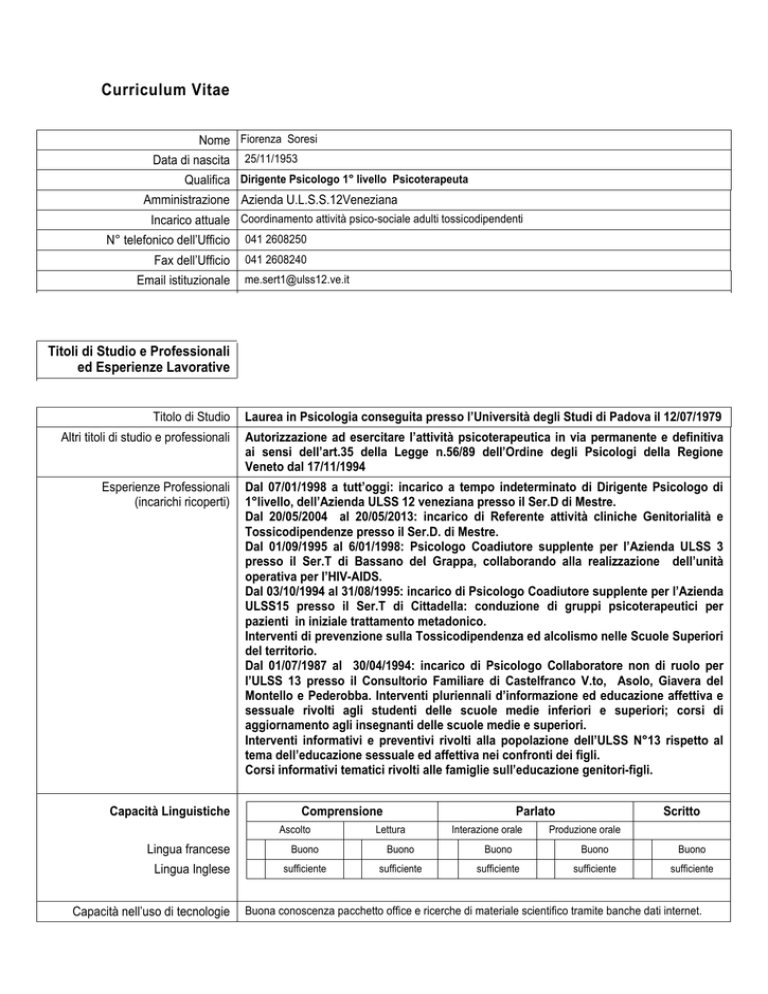 Curriculum Vitae

Nome Fiorenza Soresi
Data di nascita 25/11/1953
Qualifica Dirigente Psicologo 1° livello Psicoterapeuta
Amministrazione Azienda U.L.S.S.12Veneziana
Incarico attuale Coordinamento attività psico-sociale adulti tossicodipendenti
N° telefonico dell'Ufficio 041 2608250
Fax dell'Ufficio 041 2608240
Email istituzionale me.sert1@ulss12.ve.it

Titoli di Studio e Professionali ed Esperienze Lavorative

Titolo di Studio Laurea in Psicologia conseguita presso l'Università degli Studi di Padova il 12/07/1979

Altri titoli di studio e professionali Autorizzazione ad esercitare l'attività psicoterapeutica in via permanente e definitiva ai sensi dell'art.35 della Legge n.56/89 dell'Ordine degli Psicologi della Regione Veneto dal 17/11/1994

Esperienze Professionali (incarichi ricoperti) Dal 07/01/1998 a tutt'oggi: incarico a tempo indeterminato di Dirigente Psicologo di 1°livello, dell'Azienda ULSS 12 veneziana presso il Ser.D di Mestre.
Dal 20/05/2004 al 20/05/2013: incarico di Referente attività cliniche Genitorialità e Tossicodipendenze presso il Ser.D. di Mestre.
Dal 01/09/1995 al 6/01/1998: Psicologo Coadiutore supplente per l'Azienda ULSS 3 presso il Ser.T di Bassano del Grappa, collaborando alla realizzazione dell'unità operativa per l'HIV-AIDS.
Dal 03/10/1994 al 31/08/1995: incarico di Psicologo Coadiutore supplente per l'Azienda ULSS15 presso il Ser.T di Cittadella: conduzione di gruppi psicoterapeutici per pazienti in iniziale trattamento metadonico.
Interventi di prevenzione sulla Tossicodipendenza ed alcolismo nelle Scuole Superiori del territorio.
Dal 01/07/1987 al 30/04/1994: incarico di Psicologo Collaboratore non di ruolo per l'ULSS 13 presso il Consultorio Familiare di Castelfranco V.to, Asolo, Giavera del Montello e Pederobba. Interventi pluriennali d'informazione ed educazione affettiva e sessuale rivolti agli studenti delle scuole medie inferiori e superiori; corsi di aggiornamento agli insegnanti delle scuole medie e superiori.
Interventi informativi e preventivi rivolti alla popolazione dell'ULSS N°13 rispetto al tema dell'educazione sessuale ed affettiva nei confronti dei figli.
Corsi informativi tematici rivolti alle famiglie sull'educazione genitori-figli.

Capacità Linguistiche

| | Comprensione | | Parlato | | Scritto |
|---|---|---|---|---|---|
| | Ascolto | Lettura | Interazione orale | Produzione orale | |
| Lingua francese | Buono | Buono | Buono | Buono | Buono |
| Lingua Inglese | sufficiente | sufficiente | sufficiente | sufficiente | sufficiente |

Capacità nell'uso di tecnologie Buona conoscenza pacchetto office e ricerche di materiale scientifico tramite banche dati internet.